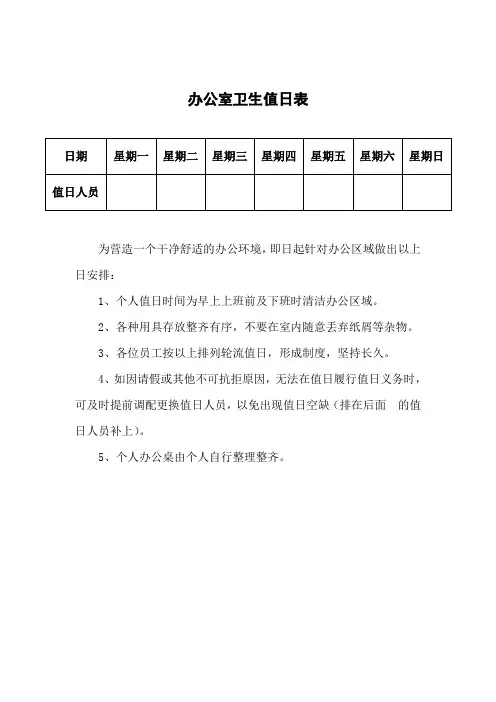 办公室卫生值日表

| 日期 | 星期一 | 星期二 | 星期三 | 星期四 | 星期五 | 星期六 | 星期日 |
|---|---|---|---|---|---|---|---|
| 值日人员 | | | | | | | |

为营造一个干净舒适的办公环境，即日起针对办公区域做出以上日安排：

1、个人值日时间为早上上班前及下班时清洁办公区域。

2、各种用具存放整齐有序，不要在室内随意丢弃纸屑等杂物。

3、各位员工按以上排列轮流值日，形成制度，坚持长久。

4、如因请假或其他不可抗拒原因，无法在值日履行值日义务时，可及时提前调配更换值日人员，以免出现值日空缺（排在后面 的值日人员补上）。

5、个人办公桌由个人自行整理整齐。